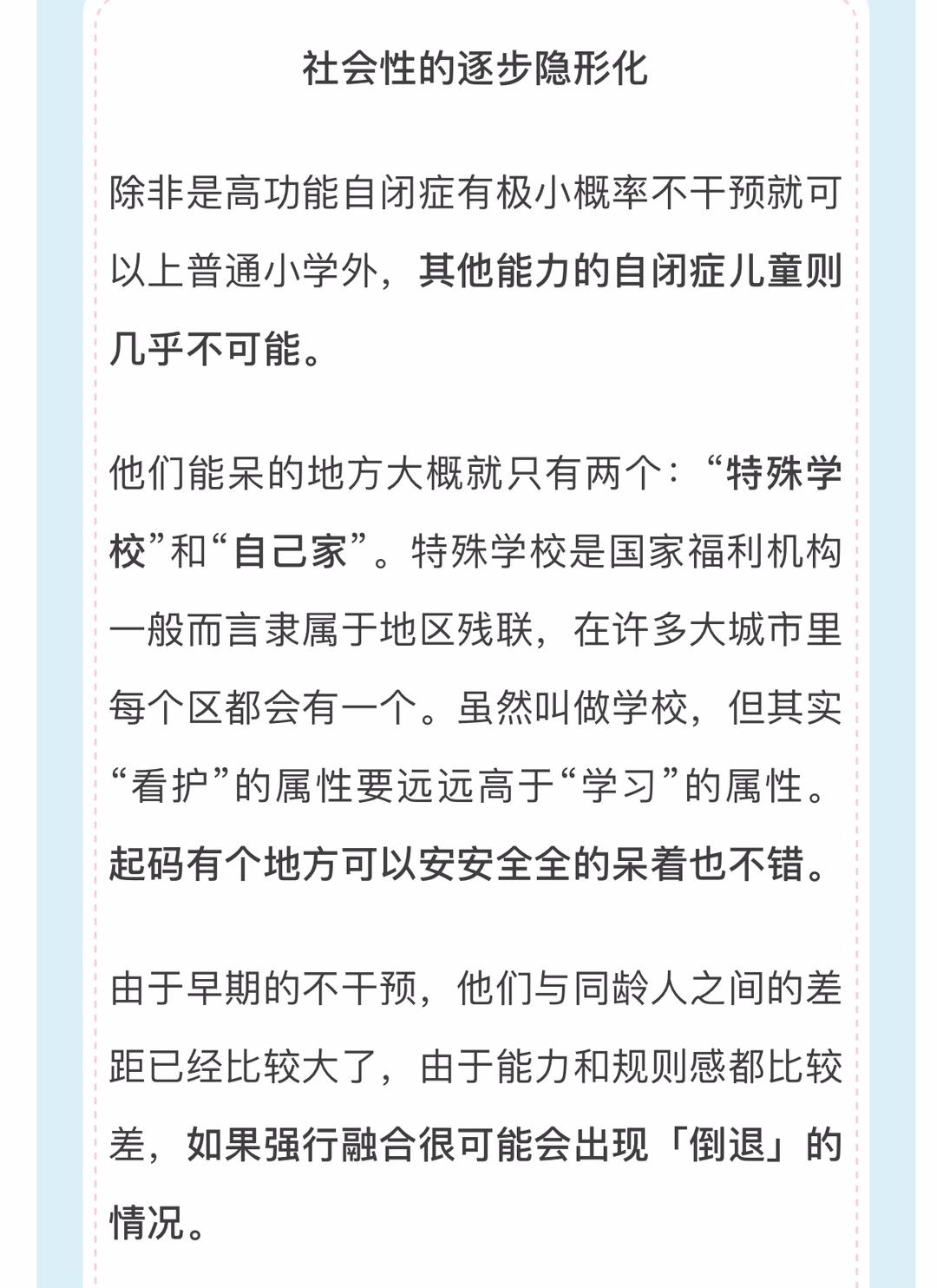 社会性的逐步隐形化

除非是高功能自闭症有极小概率不干预就可以上普通小学外，其他能力的自闭症儿童则几乎不可能。

他们能呆的地方大概就只有两个：“特殊学校”和“自己家”。特殊学校是国家福利机构一般而言隶属于地区残联，在许多大城市里每个区都会有一个。虽然叫做学校，但其实“看护”的属性要远远高于“学习”的属性。起码有个地方可以安安全全的呆着也不错。

由于早期的不干预，他们与同龄人之间的差距已经比较大了，由于能力和规则感都比较差，如果强行融合很可能会出现「倒退」的情况。